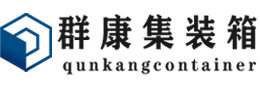 群康集装箱
qunkangcontainer